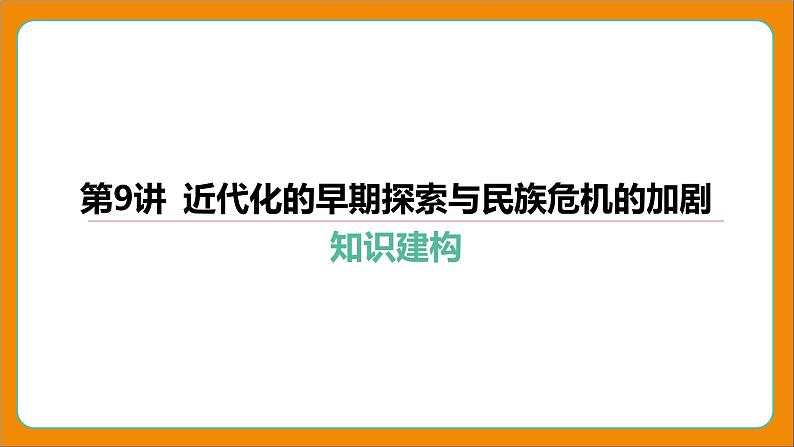 第9讲  近代化的早期探索与民族危机的加剧

知识建构